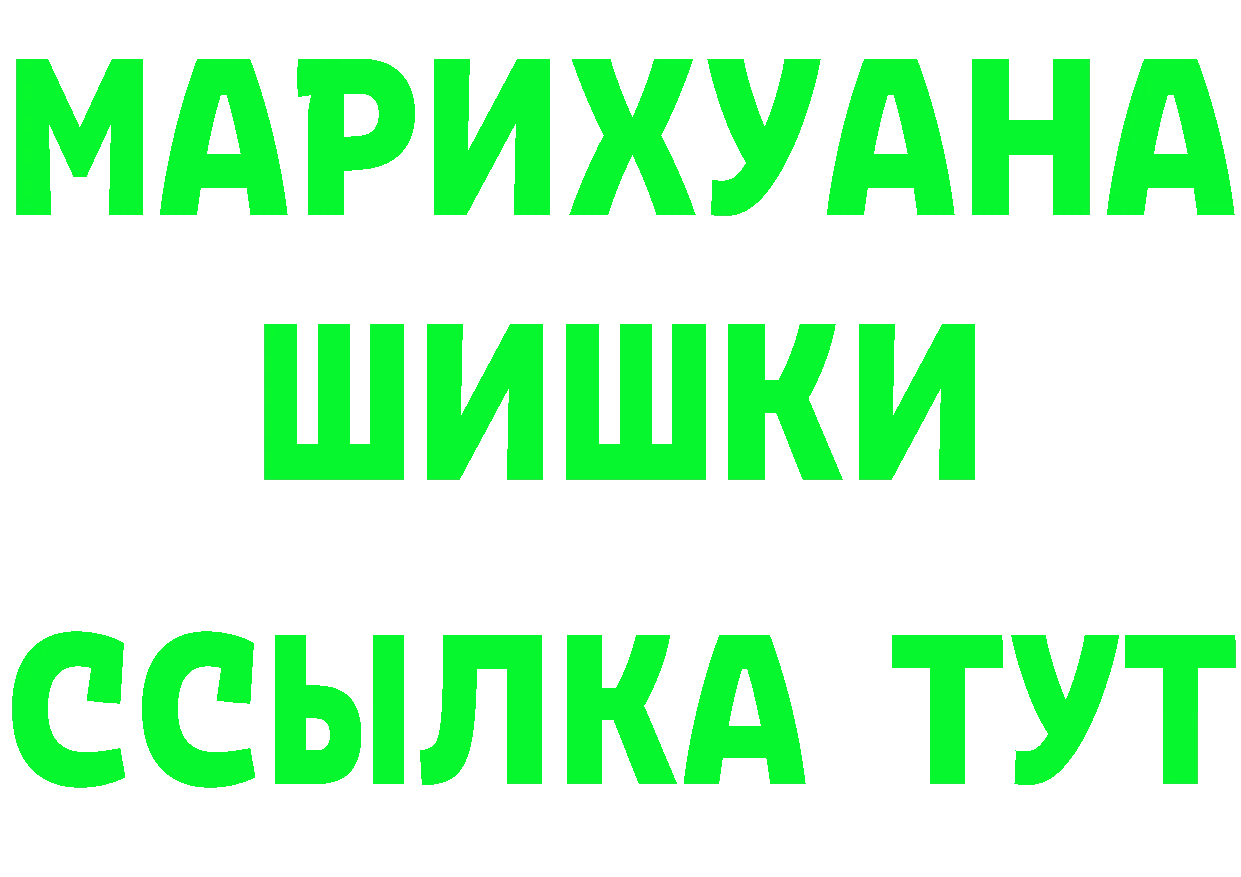 МАРИХУАНА
ШИШКИ
ССЫЛКА ТУТ